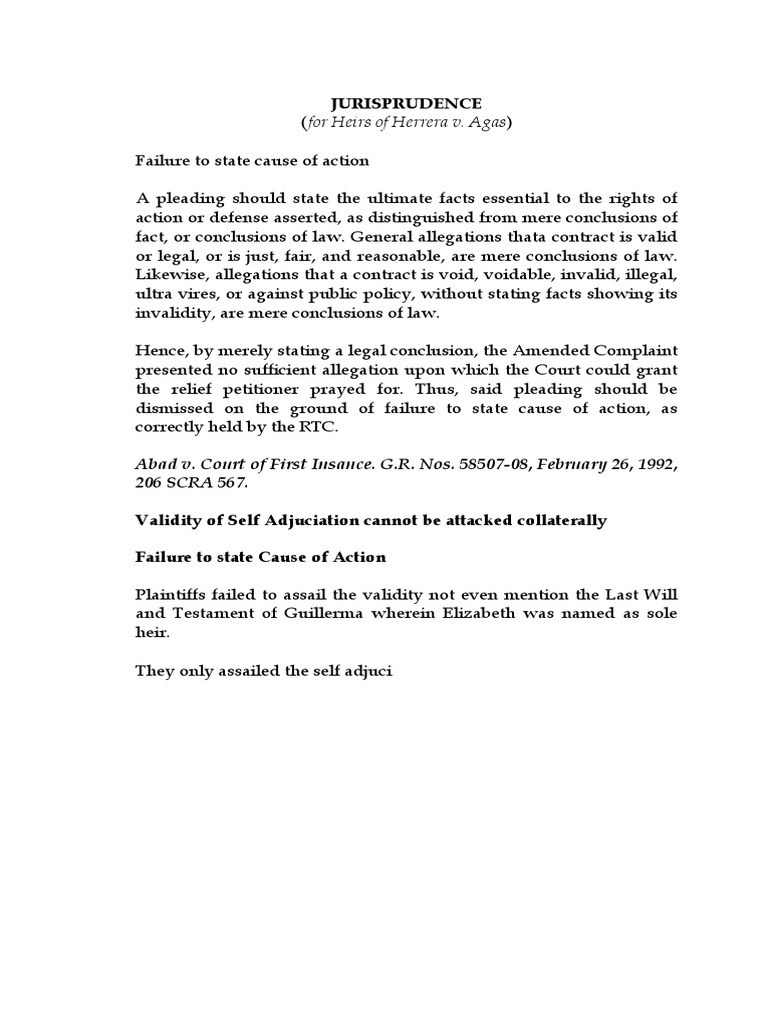 JURISPRUDENCE
(for Heirs of Herrera v. Agas)

Failure to state cause of action

A pleading should state the ultimate facts essential to the rights of action or defense asserted, as distinguished from mere conclusions of fact, or conclusions of law. General allegations thata contract is valid or legal, or is just, fair, and reasonable, are mere conclusions of law. Likewise, allegations that a contract is void, voidable, invalid, illegal, ultra vires, or against public policy, without stating facts showing its invalidity, are mere conclusions of law.

Hence, by merely stating a legal conclusion, the Amended Complaint presented no sufficient allegation upon which the Court could grant the relief petitioner prayed for. Thus, said pleading should be dismissed on the ground of failure to state cause of action, as correctly held by the RTC.

Abad v. Court of First Insance. G.R. Nos. 58507-08, February 26, 1992, 206 SCRA 567.

Validity of Self Adjuciation cannot be attacked collaterally

Failure to state Cause of Action

Plaintiffs failed to assail the validity not even mention the Last Will and Testament of Guillerma wherein Elizabeth was named as sole heir.

They only assailed the self adjuci